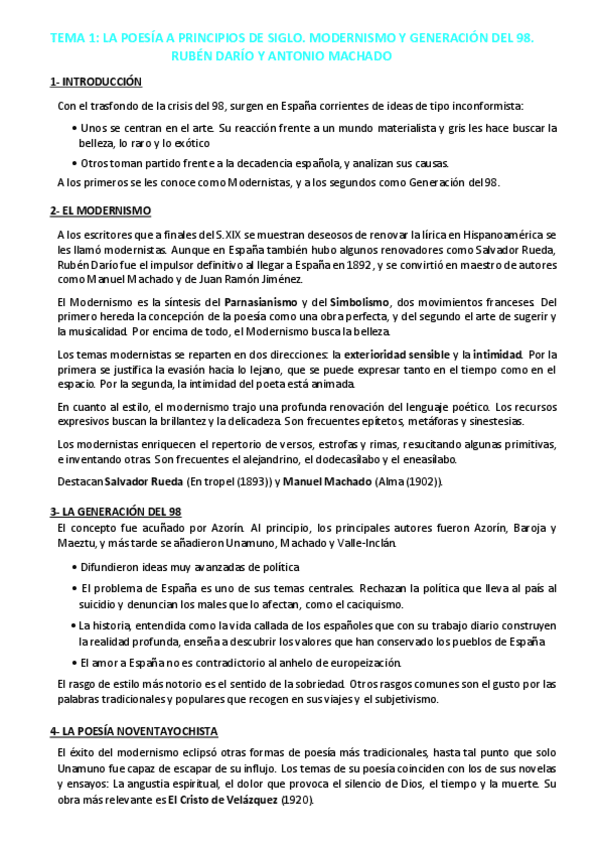 TEMA 1: LA POESÍA A PRINCIPIOS DE SIGLO. MODERNISMO Y GENERACIÓN DEL 98. RUBÉN DARÍO Y ANTONIO MACHADO

1- INTRODUCCIÓN

Con el trasfondo de la crisis del 98, surgen en España corrientes de ideas de tipo inconformista:

• Unos se centran en el arte. Su reacción frente a un mundo materialista y gris les hace buscar la belleza, lo raro y lo exótico

• Otros toman partido frente a la decadencia española, y analizan sus causas.

A los primeros se les conoce como Modernistas, y a los segundos como Generación del 98.

2- EL MODERNISMO

A los escritores que a finales del S.XIX se muestran deseosos de renovar la lírica en Hispanoamérica se les llamó modernistas. Aunque en España también hubo algunos renovadores como Salvador Rueda, Rubén Darío fue el impulsor definitivo al llegar a España en 1892, y se convirtió en maestro de autores como Manuel Machado y de Juan Ramón Jiménez.

El Modernismo es la síntesis del Parnasianismo y del Simbolismo, dos movimientos franceses. Del primero hereda la concepción de la poesía como una obra perfecta, y del segundo el arte de sugerir y la musicalidad. Por encima de todo, el Modernismo busca la belleza.

Los temas modernistas se reparten en dos direcciones: la exterioridad sensible y la intimidad. Por la primera se justifica la evasión hacia lo lejano, que se puede expresar tanto en el tiempo como en el espacio. Por la segunda, la intimidad del poeta está animada.

En cuanto al estilo, el modernismo trajo una profunda renovación del lenguaje poético. Los recursos expresivos buscan la brillantez y la delicadeza. Son frecuentes epítetos, metáforas y sinestesias.

Los modernistas enriquecen el repertorio de versos, estrofas y rimas, resucitando algunas primitivas, e inventando otras. Son frecuentes el alejandrino, el dodecasílabo y el eneasílabo.

Destacan Salvador Rueda (En tropel (1893)) y Manuel Machado (Alma (1902)).

3- LA GENERACIÓN DEL 98

El concepto fue acuñado por Azorín. Al principio, los principales autores fueron Azorín, Baroja y Maeztu, y más tarde se añadieron Unamuno, Machado y Valle-Inclán.

• Difundieron ideas muy avanzadas de política

• El problema de España es uno de sus temas centrales. Rechazan la política que lleva al país al suicidio y denuncian los males que lo afectan, como el caciquismo.

• La historia, entendida como la vida callada de los españoles que con su trabajo diario construyen la realidad profunda, enseña a descubrir los valores que han conservado los pueblos de España

• El amor a España no es contradictorio al anhelo de europeización.

El rasgo de estilo más notorio es el sentido de la sobriedad. Otros rasgos comunes son el gusto por las palabras tradicionales y populares que recogen en sus viajes y el subjetivismo.

4- LA POESÍA NOVENTAYOCHISTA

El éxito del modernismo eclipsó otras formas de poesía más tradicionales, hasta tal punto que solo Unamuno fue capaz de escapar de su influjo. Los temas de su poesía coinciden con los de sus novelas y ensayos: La angustia espiritual, el dolor que provoca el silencio de Dios, el tiempo y la muerte. Su obra más relevante es El Cristo de Velázquez (1920).